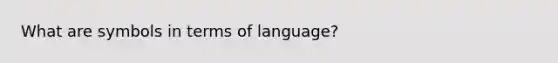 What are symbols in terms of language?